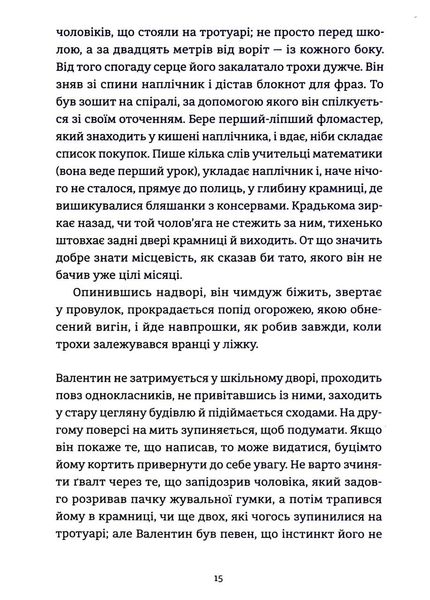 чоловіків, що стояли на тротуарі; не просто перед школою, а за двадцять метрів від воріт — із кожного боку. Від того спогаду серце його закалатало трохи дужче. Він зняв зі спини наплічник і дістав блокнот для фраз. То був зошит на спіралі, за допомогою якого він спілкується зі своїм оточенням. Бере перший-ліпший фломастер, який знаходить у кишені наплічника, і вдає, ніби складає список покупок. Пише кілька слів учительці математики (вона веде перший урок), укладає наплічник і, наче нічого не сталося, прямує до полиць, у глибину крамниці, де вишикувалися бляшанки з консервами. Крадькома зиркає назад, чи той чолов'яга не стежить за ним, тихенько штовхає задні двері крамниці й виходить. От що значить добре знати місцевість, як сказав би тато, якого він не бачив уже цілі місяці.

Опинившись надворі, він чимдуж біжить, звертає у провулок, прокрадається попід огорожею, якою обнесений вигін, і йде навпрошки, як робив завжди, коли трохи залежувався вранці у ліжку.

Валентин не затримується у шкільному дворі, проходить повз однокласників, не привітавшись із ними, заходить у стару цегляну будівлю й підіймається сходами. На другому поверсі на мить зупиняється, щоб подумати. Якщо він покаже те, що написав, то може видатися, буцімто йому кортить привернути до себе увагу. Не варто зчиняти ґвалт через те, що запідозрив чоловіка, який задовго розривав пачку жувальної гумки, а потім трапився йому в крамниці, чи ще двох, які чогось зупинилися на тротуарі; але Валентин був певен, що інстинкт його не

15